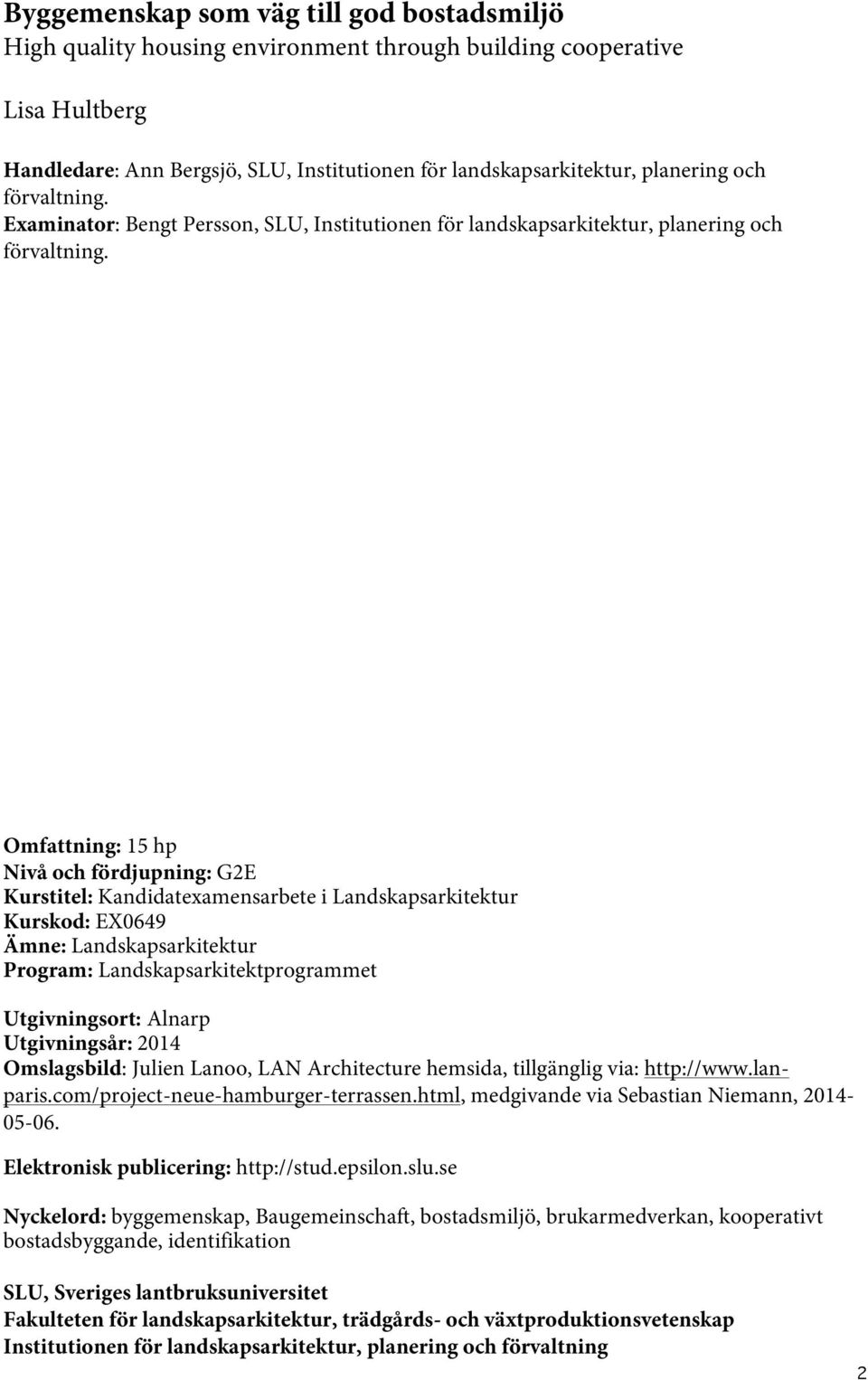 Byggemenskap som väg till god bostadsmiljö
High quality housing environment through building cooperative

Lisa Hultberg

Handledare: Ann Bergsjö, SLU, Institutionen för landskapsarkitektur, planering och förvaltning.
Examinator: Bengt Persson, SLU, Institutionen för landskapsarkitektur, planering och förvaltning.

Omfattning: 15 hp
Nivå och fördjupning: G2E
Kurstitel: Kandidatexamensarbete i Landskapsarkitektur
Kurskod: EX0649
Ämne: Landskapsarkitektur
Program: Landskapsarkitektprogrammet

Utgivningsort: Alnarp
Utgivningsår: 2014
Omslagsbild: Julien Lanoo, LAN Architecture hemsida, tillgänglig via: http://www.lan-paris.com/project-neue-hamburger-terrassen.html, medgivande via Sebastian Niemann, 2014-05-06.

Elektronisk publicering: http://stud.epsilon.slu.se

Nyckelord: byggemenskap, Baugemeinschaft, bostadsmiljö, brukarmedverkan, kooperativt bostadsbyggande, identifikation

SLU, Sveriges lantbruksuniversitet
Fakulteten för landskapsarkitektur, trädgårds- och växtproduktionsvetenskap
Institutionen för landskapsarkitektur, planering och förvaltning

2